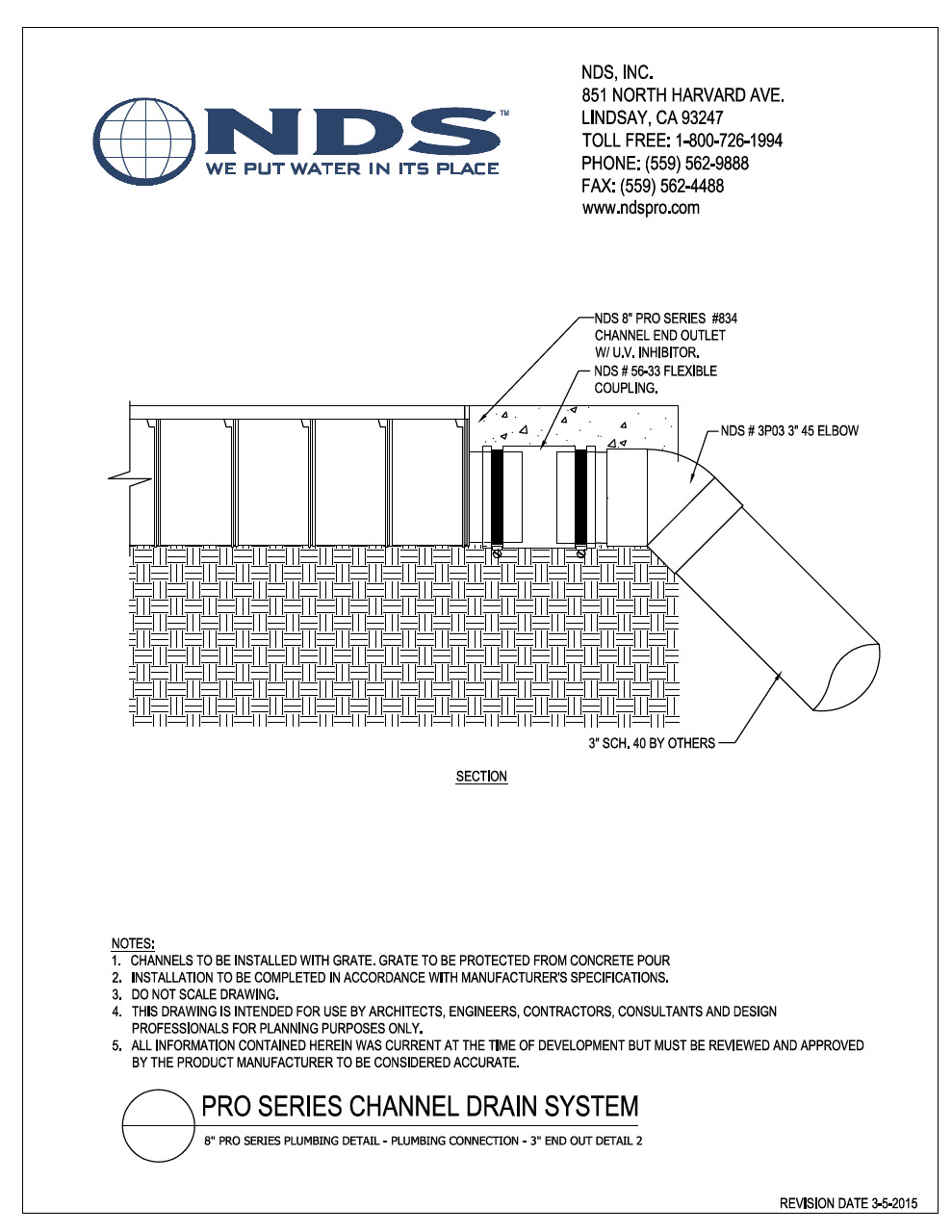 NDS™
WE PUT WATER IN ITS PLACE

NDS, INC.
851 NORTH HARVARD AVE.
LINDSAY, CA 93247
TOLL FREE: 1-800-726-1994
PHONE: (559) 562-9888
FAX: (559) 562-4488
www.ndspro.com

NDS 8" PRO SERIES #834 CHANNEL END OUTLET W/ U.V. INHIBITOR.

NDS # 56-33 FLEXIBLE COUPLING.

NDS # 3P03 3" 45 ELBOW

3" SCH. 40 BY OTHERS

SECTION

NOTES:
1. CHANNELS TO BE INSTALLED WITH GRATE. GRATE TO BE PROTECTED FROM CONCRETE POUR
2. INSTALLATION TO BE COMPLETED IN ACCORDANCE WITH MANUFACTURER'S SPECIFICATIONS.
3. DO NOT SCALE DRAWING.
4. THIS DRAWING IS INTENDED FOR USE BY ARCHITECTS, ENGINEERS, CONTRACTORS, CONSULTANTS AND DESIGN PROFESSIONALS FOR PLANNING PURPOSES ONLY.
5. ALL INFORMATION CONTAINED HEREIN WAS CURRENT AT THE TIME OF DEVELOPMENT BUT MUST BE REVIEWED AND APPROVED BY THE PRODUCT MANUFACTURER TO BE CONSIDERED ACCURATE.

PRO SERIES CHANNEL DRAIN SYSTEM
8" PRO SERIES PLUMBING DETAIL - PLUMBING CONNECTION - 3" END OUT DETAIL 2

REVISION DATE 3-5-2015